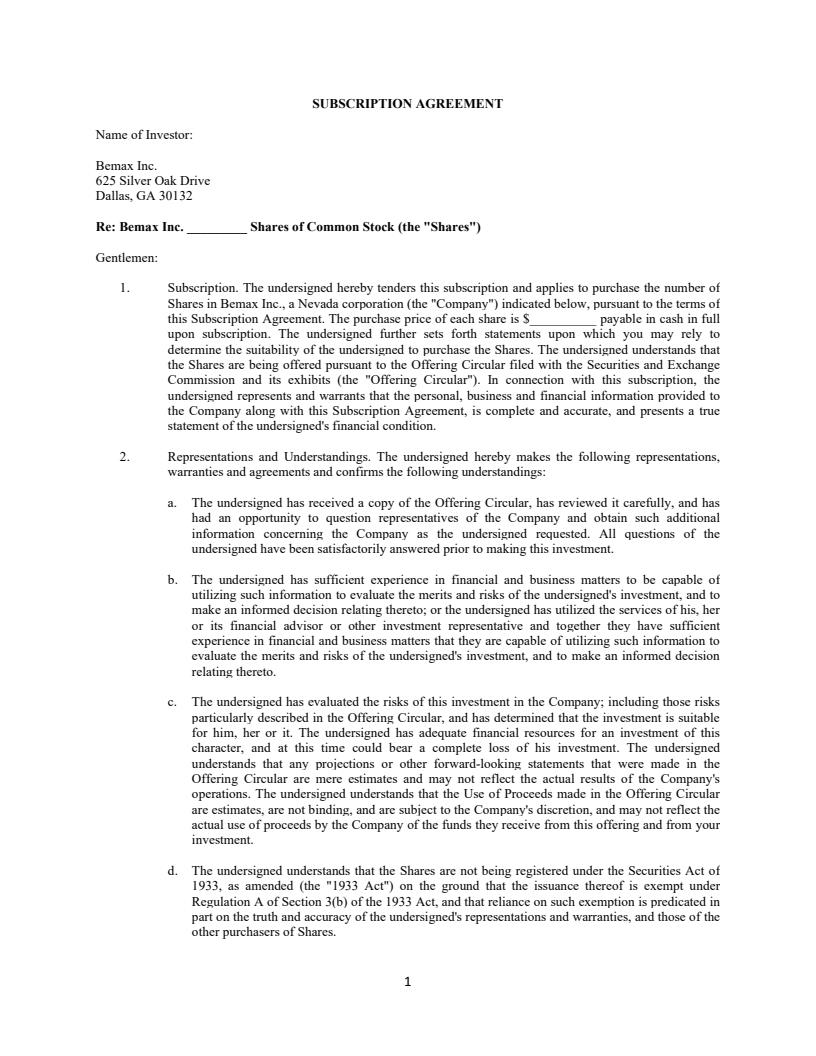 SUBSCRIPTION AGREEMENT

Name of Investor:

Bemax Inc.
625 Silver Oak Drive
Dallas, GA 30132

Re: Bemax Inc. _________ Shares of Common Stock (the "Shares")

Gentlemen:

1. Subscription. The undersigned hereby tenders this subscription and applies to purchase the number of Shares in Bemax Inc., a Nevada corporation (the "Company") indicated below, pursuant to the terms of this Subscription Agreement. The purchase price of each share is $__________ payable in cash in full upon subscription. The undersigned further sets forth statements upon which you may rely to determine the suitability of the undersigned to purchase the Shares. The undersigned understands that the Shares are being offered pursuant to the Offering Circular filed with the Securities and Exchange Commission and its exhibits (the "Offering Circular"). In connection with this subscription, the undersigned represents and warrants that the personal, business and financial information provided to the Company along with this Subscription Agreement, is complete and accurate, and presents a true statement of the undersigned's financial condition.

2. Representations and Understandings. The undersigned hereby makes the following representations, warranties and agreements and confirms the following understandings:

a. The undersigned has received a copy of the Offering Circular, has reviewed it carefully, and has had an opportunity to question representatives of the Company and obtain such additional information concerning the Company as the undersigned requested. All questions of the undersigned have been satisfactorily answered prior to making this investment.

b. The undersigned has sufficient experience in financial and business matters to be capable of utilizing such information to evaluate the merits and risks of the undersigned's investment, and to make an informed decision relating thereto; or the undersigned has utilized the services of his, her or its financial advisor or other investment representative and together they have sufficient experience in financial and business matters that they are capable of utilizing such information to evaluate the merits and risks of the undersigned's investment, and to make an informed decision relating thereto.

c. The undersigned has evaluated the risks of this investment in the Company; including those risks particularly described in the Offering Circular, and has determined that the investment is suitable for him, her or it. The undersigned has adequate financial resources for an investment of this character, and at this time could bear a complete loss of his investment. The undersigned understands that any projections or other forward-looking statements that were made in the Offering Circular are mere estimates and may not reflect the actual results of the Company's operations. The undersigned understands that the Use of Proceeds made in the Offering Circular are estimates, are not binding, and are subject to the Company's discretion, and may not reflect the actual use of proceeds by the Company of the funds they receive from this offering and from your investment.

d. The undersigned understands that the Shares are not being registered under the Securities Act of 1933, as amended (the "1933 Act") on the ground that the issuance thereof is exempt under Regulation A of Section 3(b) of the 1933 Act, and that reliance on such exemption is predicated in part on the truth and accuracy of the undersigned's representations and warranties, and those of the other purchasers of Shares.

1